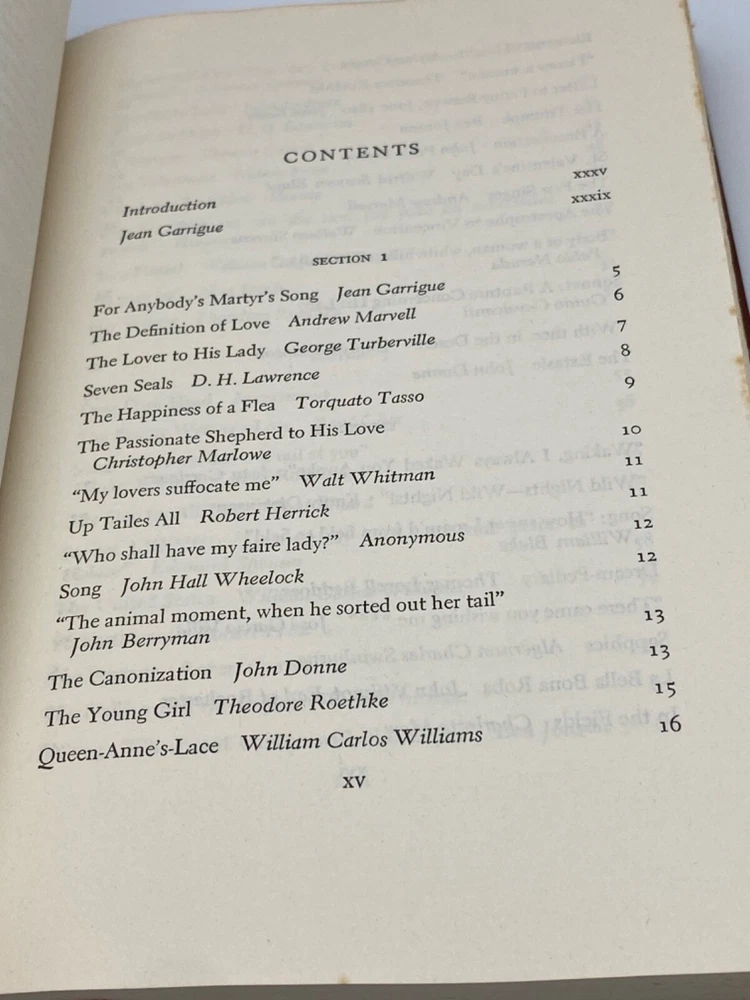 CONTENTS

Introduction xxxv
Jean Garrigue xxxix

SECTION 1

For Anybody's Martyr's Song Jean Garrigue 5
The Definition of Love Andrew Marvell 6
The Lover to His Lady George Turberville 7
Seven Seals D. H. Lawrence 8
The Happiness of a Flea Torquato Tasso 9
The Passionate Shepherd to His Love Christopher Marlowe 10
"My lovers suffocate me" Walt Whitman 11
Up Tailes All Robert Herrick 11
"Who shall have my faire lady?" Anonymous 12
Song John Hall Wheelock 12
"The animal moment, when he sorted out her tail" John Berryman 13
The Canonization John Donne 13
The Young Girl Theodore Roethke 15
Queen-Anne's-Lace William Carlos Williams 16

xv